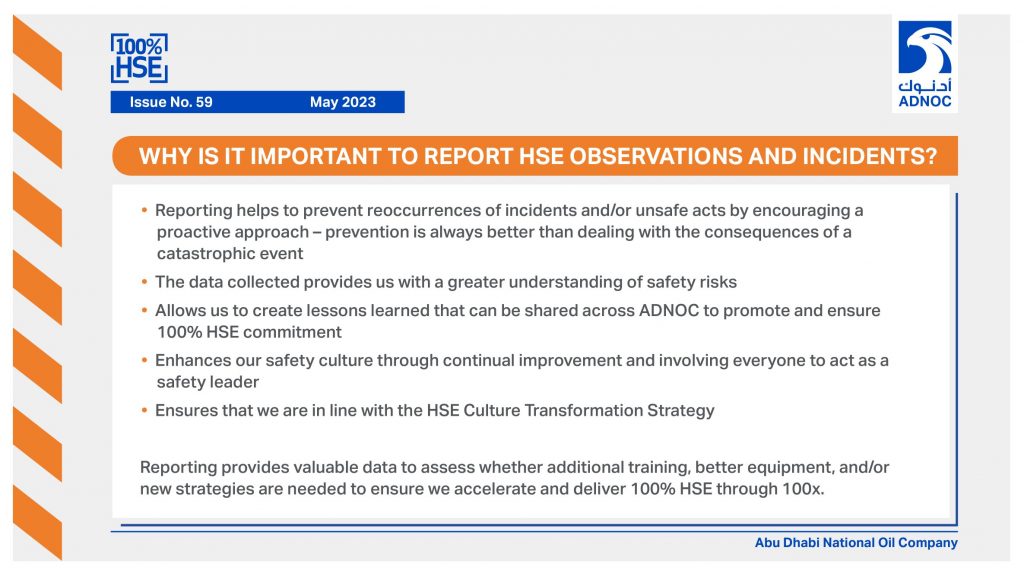 100%
HSE

Issue No. 59 May 2023

أدنوك
ADNOC

WHY IS IT IMPORTANT TO REPORT HSE OBSERVATIONS AND INCIDENTS?

• Reporting helps to prevent reoccurrences of incidents and/or unsafe acts by encouraging a proactive approach – prevention is always better than dealing with the consequences of a catastrophic event
• The data collected provides us with a greater understanding of safety risks
• Allows us to create lessons learned that can be shared across ADNOC to promote and ensure 100% HSE commitment
• Enhances our safety culture through continual improvement and involving everyone to act as a safety leader
• Ensures that we are in line with the HSE Culture Transformation Strategy

Reporting provides valuable data to assess whether additional training, better equipment, and/or new strategies are needed to ensure we accelerate and deliver 100% HSE through 100x.

Abu Dhabi National Oil Company